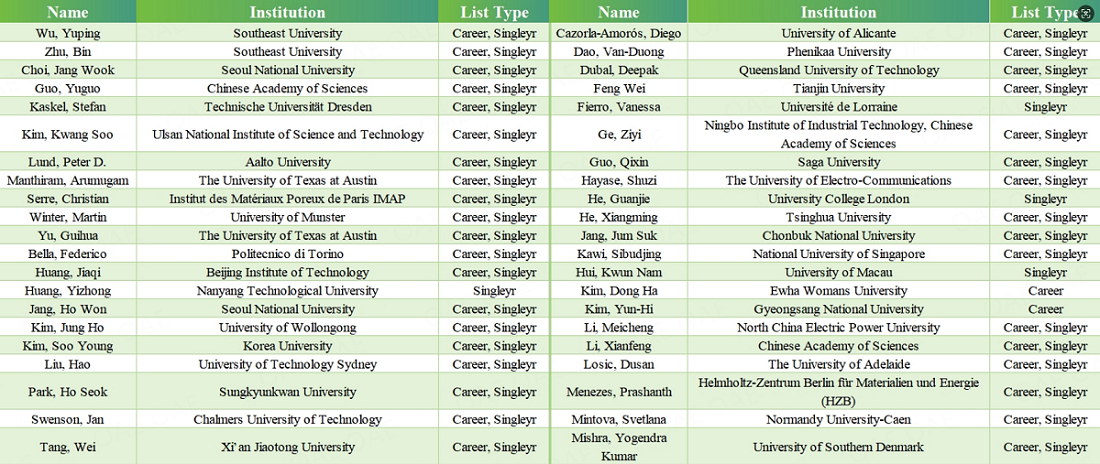 | Name | Institution | List Type |
|---|---|---|
| Wu, Yuping | Southeast University | Career, Singleyr |
| Zhu, Bin | Southeast University | Career, Singleyr |
| Choi, Jang Wook | Seoul National University | Career, Singleyr |
| Guo, Yuguo | Chinese Academy of Sciences | Career, Singleyr |
| Kaskel, Stefan | Technische Universität Dresden | Career, Singleyr |
| Kim, Kwang Soo | Ulsan National Institute of Science and Technology | Career, Singleyr |
| Lund, Peter D. | Aalto University | Career, Singleyr |
| Manthiram, Arumugam | The University of Texas at Austin | Career, Singleyr |
| Serre, Christian | Institut des Matériaux Poreux de Paris IMAP | Career, Singleyr |
| Winter, Martin | University of Munster | Career, Singleyr |
| Yu, Guihua | The University of Texas at Austin | Career, Singleyr |
| Bella, Federico | Politecnico di Torino | Career, Singleyr |
| Huang, Jiaqi | Beijing Institute of Technology | Career, Singleyr |
| Huang, Yizhong | Nanyang Technological University | Singleyr |
| Jang, Ho Won | Seoul National University | Career, Singleyr |
| Kim, Jung Ho | University of Wollongong | Career, Singleyr |
| Kim, Soo Young | Korea University | Career, Singleyr |
| Liu, Hao | University of Technology Sydney | Career, Singleyr |
| Park, Ho Seok | Sungkyunkwan University | Career, Singleyr |
| Swenson, Jan | Chalmers University of Technology | Career, Singleyr |
| Tang, Wei | Xi'an Jiaotong University | Career, Singleyr |

| Name | Institution | List Type |
|---|---|---|
| Cazorla-Amorós, Diego | University of Alicante | Career, Singleyr |
| Dao, Van-Duong | Phenikaa University | Career, Singleyr |
| Dubal, Deepak | Queensland University of Technology | Career, Singleyr |
| Feng Wei | Tianjin University | Career, Singleyr |
| Fierro, Vanessa | Université de Lorraine | Singleyr |
| Ge, Ziyi | Ningbo Institute of Industrial Technology, Chinese Academy of Sciences | Career, Singleyr |
| Guo, Qixin | Saga University | Career, Singleyr |
| Hayase, Shuzi | The University of Electro-Communications | Career, Singleyr |
| He, Guanjie | University College London | Singleyr |
| He, Xiangming | Tsinghua University | Career, Singleyr |
| Jang, Jum Suk | Chonbuk National University | Career, Singleyr |
| Kawi, Sibudjing | National University of Singapore | Career, Singleyr |
| Hui, Kwun Nam | University of Macau | Singleyr |
| Kim, Dong Ha | Ewha Womans University | Career |
| Kim, Yun-Hi | Gyeongsang National University | Career |
| Li, Meicheng | North China Electric Power University | Career, Singleyr |
| Li, Xianfeng | Chinese Academy of Sciences | Career, Singleyr |
| Losic, Dusan | The University of Adelaide | Career, Singleyr |
| Menezes, Prashanth | Helmholtz-Zentrum Berlin für Materialien und Energie (HZB) | Career, Singleyr |
| Mintova, Svetlana | Normandy University-Caen | Career, Singleyr |
| Mishra, Yogendra Kumar | University of Southern Denmark | Career, Singleyr |